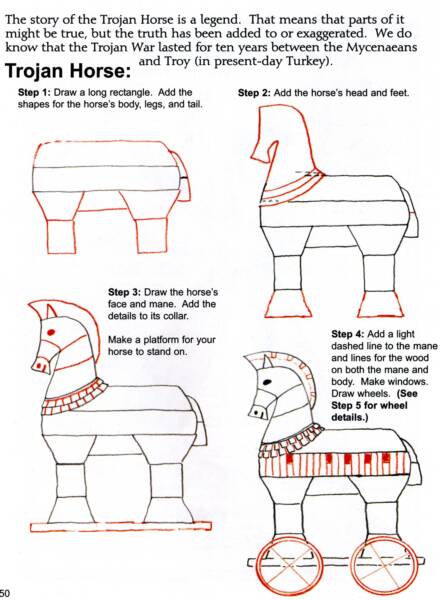 The story of the Trojan Horse is a legend. That means that parts of it might be true, but the truth has been added to or exaggerated. We do know that the Trojan War lasted for ten years between the Mycenaeans and Troy (in present-day Turkey).

Trojan Horse:

Step 1: Draw a long rectangle. Add the shapes for the horse's body, legs, and tail.

Step 2: Add the horse's head and feet.

Step 3: Draw the horse's face and mane. Add the details to its collar.

Make a platform for your horse to stand on.

Step 4: Add a light dashed line to the mane and lines for the wood on both the mane and body. Make windows. Draw wheels. (See Step 5 for wheel details.)

50